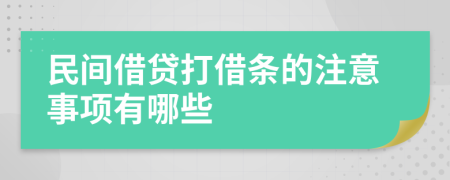 民间借贷打借条的注意事项有哪些